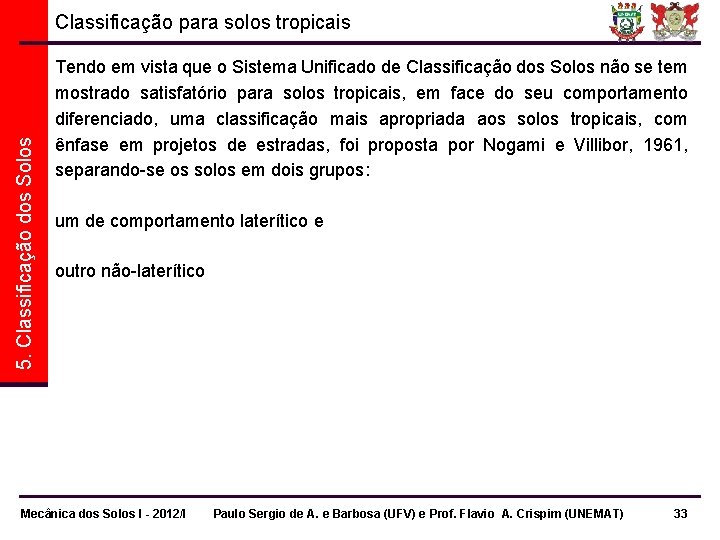 Classificação para solos tropicais

5. Classificação dos Solos

Tendo em vista que o Sistema Unificado de Classificação dos Solos não se tem mostrado satisfatório para solos tropicais, em face do seu comportamento diferenciado, uma classificação mais apropriada aos solos tropicais, com ênfase em projetos de estradas, foi proposta por Nogami e Villibor, 1961, separando-se os solos em dois grupos:

um de comportamento laterítico e

outro não-laterítico

Mecânica dos Solos I - 2012/I Paulo Sergio de A. e Barbosa (UFV) e Prof. Flavio A. Crispim (UNEMAT) 33